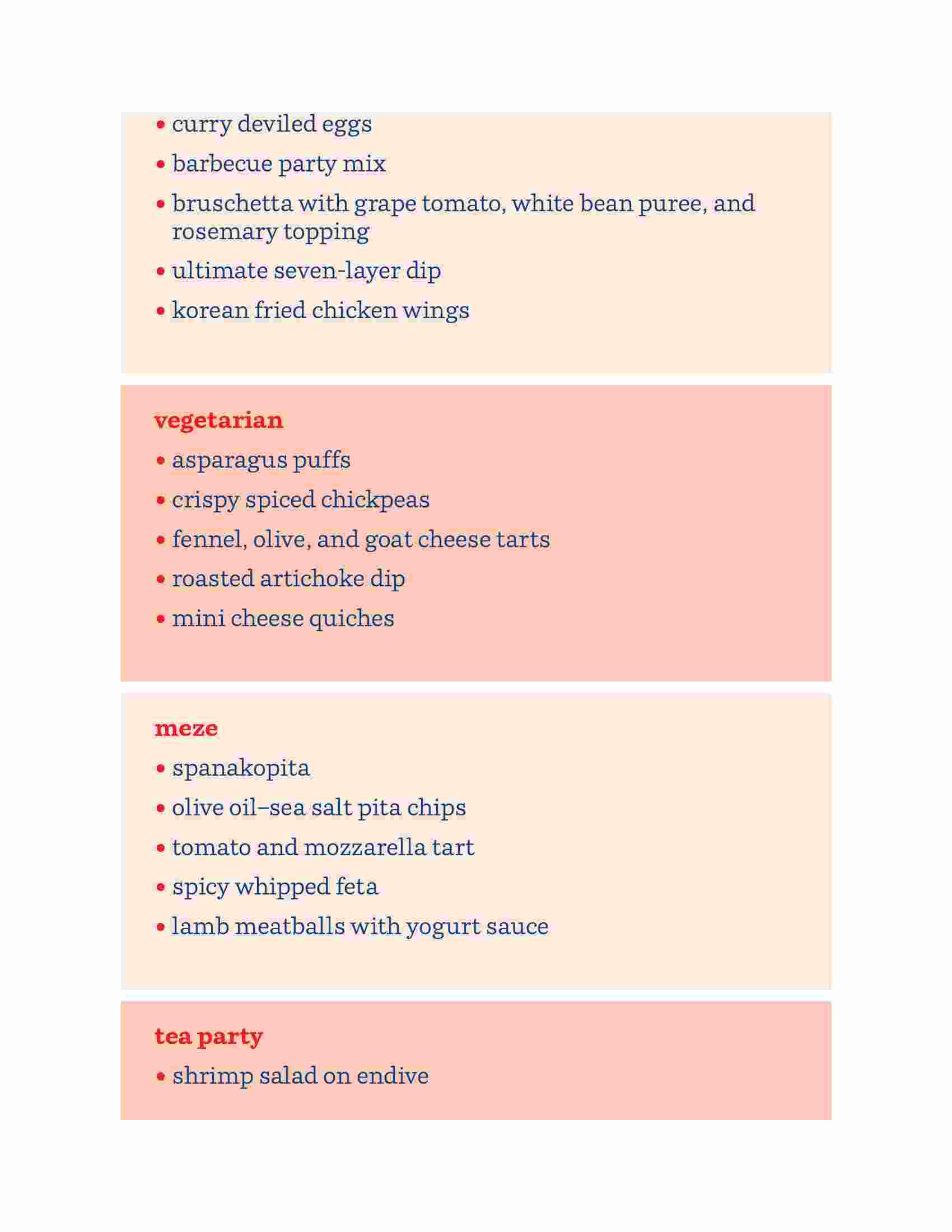 • curry deviled eggs
• barbecue party mix
• bruschetta with grape tomato, white bean puree, and rosemary topping
• ultimate seven-layer dip
• korean fried chicken wings

vegetarian
• asparagus puffs
• crispy spiced chickpeas
• fennel, olive, and goat cheese tarts
• roasted artichoke dip
• mini cheese quiches

meze
• spanakopita
• olive oil–sea salt pita chips
• tomato and mozzarella tart
• spicy whipped feta
• lamb meatballs with yogurt sauce

tea party
• shrimp salad on endive